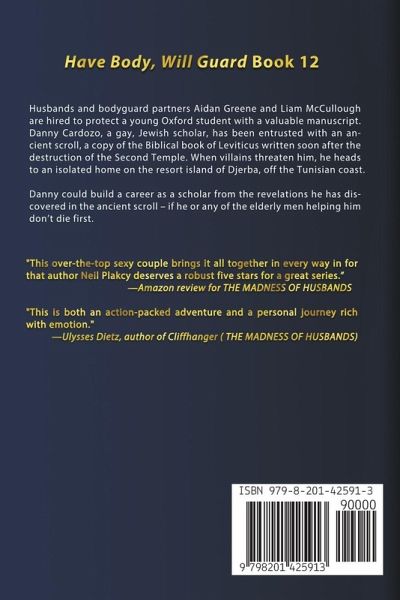 Have Body, Will Guard Book 12

Husbands and bodyguard partners Aidan Greene and Liam McCullough are hired to protect a young Oxford student with a valuable manuscript. Danny Cardozo, a gay, Jewish scholar, has been entrusted with an ancient scroll, a copy of the Biblical book of Leviticus written soon after the destruction of the Second Temple. When villains threaten him, he heads to an isolated home on the resort island of Djerba, off the Tunisian coast.

Danny could build a career as a scholar from the revelations he has discovered in the ancient scroll – if he or any of the elderly men helping him don't die first.

"This over-the-top sexy couple brings it all together in every way in for that author Neil Plakcy deserves a robust five stars for a great series."
—Amazon review for THE MADNESS OF HUSBANDS

"This is both an action-packed adventure and a personal journey rich with emotion."
—Ulysses Dietz, author of Cliffhanger ( THE MADNESS OF HUSBANDS)

ISBN 979-8-201-42591-3
90000
9 798201 425913